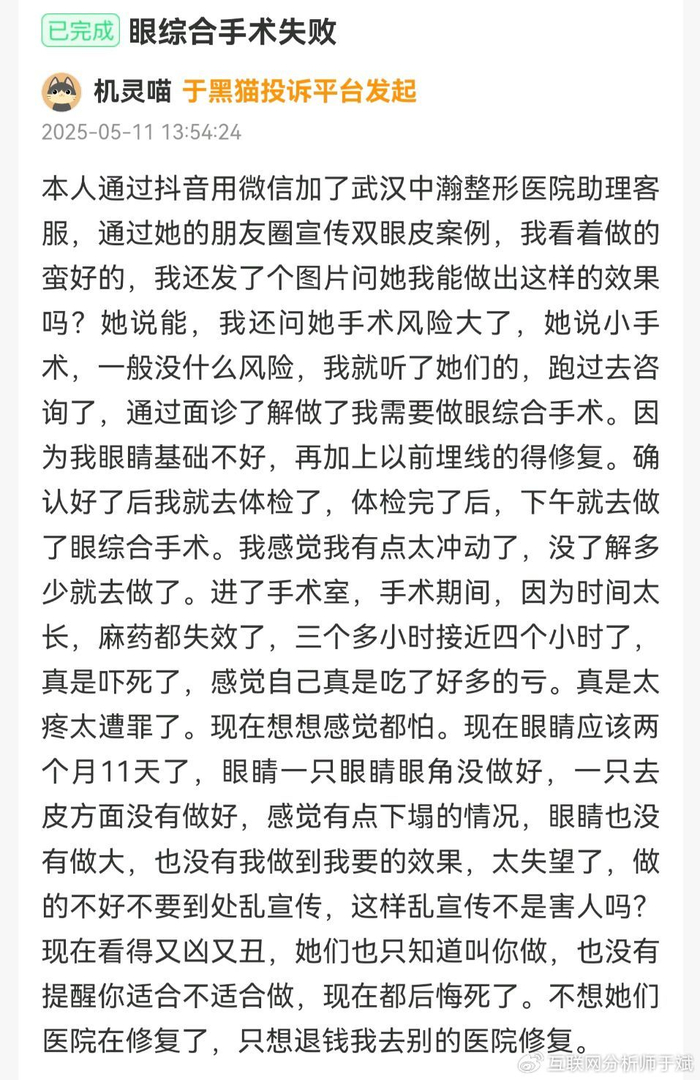 已完成 眼综合手术失败

机灵喵 于黑猫投诉平台发起

2025-05-11 13:54:24

本人通过抖音用微信加了武汉中瀚整形医院助理客服，通过她的朋友圈宣传双眼皮案例，我看着做的蛮好的，我还发了个图片问她我能做出这样的效果吗？她说能，我还问她手术风险大了，她说小手术，一般没什么风险，我就听了她们的，跑过去咨询了，通过面诊了解做了我需要做眼综合手术。因为我眼睛基础不好，再加上以前埋线的得修复。确认好了后我就去体检了，体检完了后，下午就去做了眼综合手术。我感觉我有点太冲动了，没了解多少就去做了。进了手术室，手术期间，因为时间太长，麻药都失效了，三个多小时接近四个小时了，真是吓死了，感觉自己真是吃了好多的亏。真是太疼太遭罪了。现在想想感觉都怕。现在眼睛应该两个月11天了，眼睛一只眼睛眼角没做好，一只去皮方面没有做好，感觉有点下塌的情况，眼睛也没有做大，也没有我做到我要的效果，太失望了，做的不好不要到处乱宣传，这样乱宣传不是害人吗？现在看得又凶又丑，她们也只知道叫你做，也没有提醒你适合不适合做，现在都后悔死了。不想她们医院在修复了，只想退钱我去别的医院修复。

互联网分析师于斌